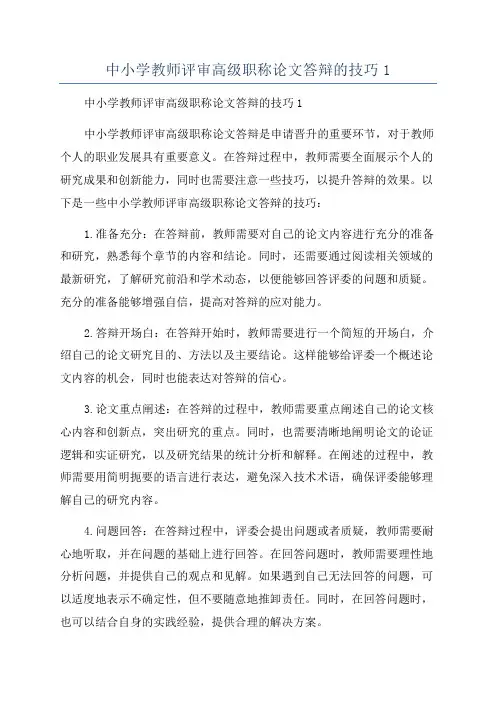 中小学教师评审高级职称论文答辩的技巧 1

中小学教师评审高级职称论文答辩的技巧 1

中小学教师评审高级职称论文答辩是申请晋升的重要环节，对于教师个人的职业发展具有重要意义。在答辩过程中，教师需要全面展示个人的研究成果和创新能力，同时也需要注意一些技巧，以提升答辩的效果。以下是一些中小学教师评审高级职称论文答辩的技巧：

1.准备充分：在答辩前，教师需要对自己的论文内容进行充分的准备和研究，熟悉每个章节的内容和结论。同时，还需要通过阅读相关领域的最新研究，了解研究前沿和学术动态，以便能够回答评委的问题和质疑。充分的准备能够增强自信，提高对答辩的应对能力。

2.答辩开场白：在答辩开始时，教师需要进行一个简短的开场白，介绍自己的论文研究目的、方法以及主要结论。这样能够给评委一个概述论文内容的机会，同时也能表达对答辩的信心。

3.论文重点阐述：在答辩的过程中，教师需要重点阐述自己的论文核心内容和创新点，突出研究的重点。同时，也需要清晰地阐明论文的论证逻辑和实证研究，以及研究结果的统计分析和解释。在阐述的过程中，教师需要用简明扼要的语言进行表达，避免深入技术术语，确保评委能够理解自己的研究内容。

4.问题回答：在答辩过程中，评委会提出问题或者质疑，教师需要耐心地听取，并在问题的基础上进行回答。在回答问题时，教师需要理性地分析问题，并提供自己的观点和见解。如果遇到自己无法回答的问题，可以适度地表示不确定性，但不要随意地推卸责任。同时，在回答问题时，也可以结合自身的实践经验，提供合理的解决方案。